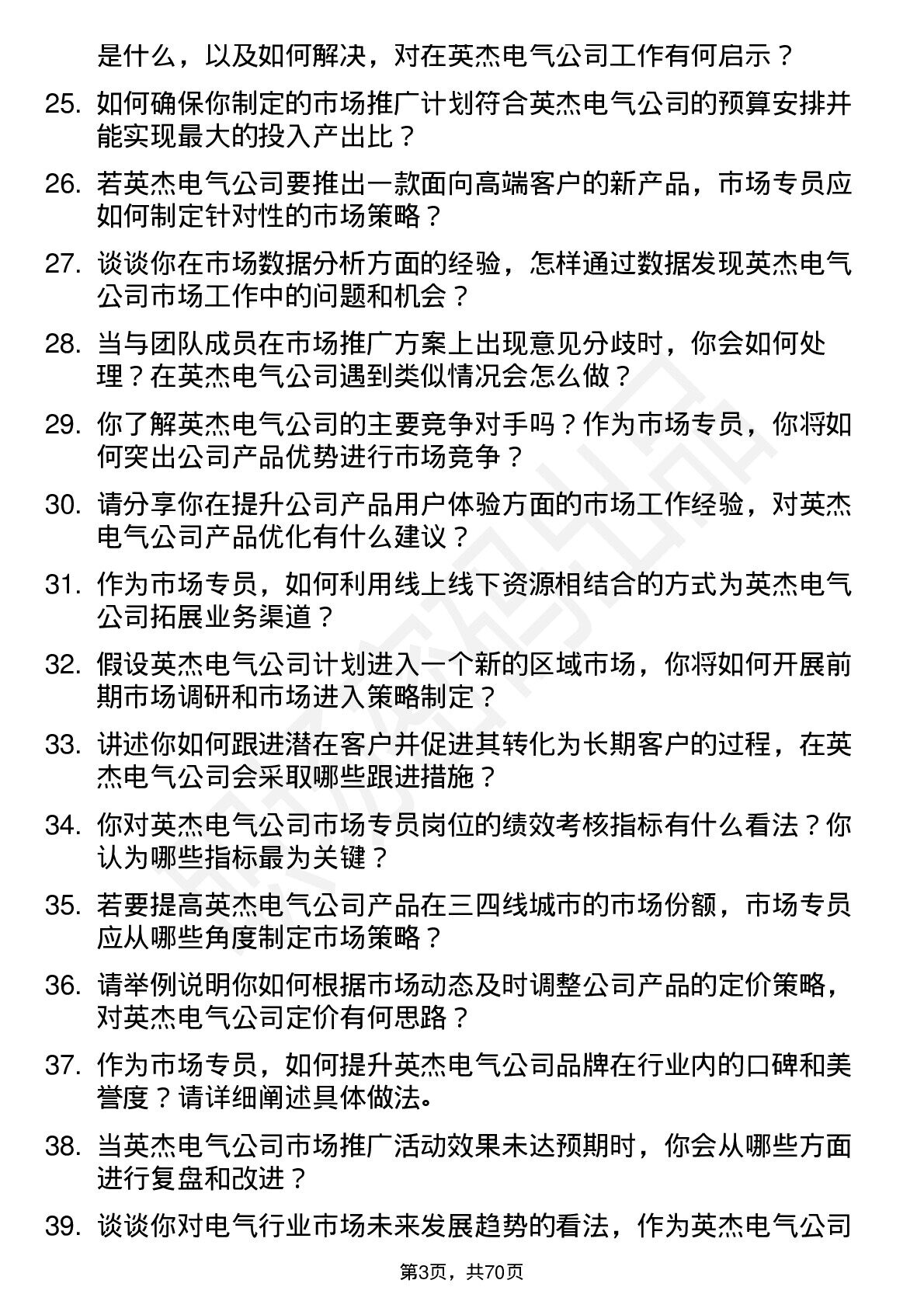 是什么，以及如何解决，对在英杰电气公司工作有何启示？

25. 如何确保你制定的市场推广计划符合英杰电气公司的预算安排并能实现最大的投入产出比？

26. 若英杰电气公司要推出一款面向高端客户的新产品，市场专员应如何制定针对性的市场策略？

27. 谈谈你在市场数据分析方面的经验，怎样通过数据发现英杰电气公司市场工作中的问题和机会？

28. 当与团队成员在市场推广方案上出现意见分歧时，你会如何处理？在英杰电气公司遇到类似情况会怎么做？

29. 你了解英杰电气公司的主要竞争对手吗？作为市场专员，你将如何突出公司产品优势进行市场竞争？

30. 请分享你在提升公司产品用户体验方面的市场工作经验，对英杰电气公司产品优化有什么建议？

31. 作为市场专员，如何利用线上线下资源相结合的方式为英杰电气公司拓展业务渠道？

32. 假设英杰电气公司计划进入一个新的区域市场，你将如何开展前期市场调研和市场进入策略制定？

33. 讲述你如何跟进潜在客户并促进其转化为长期客户的过程，在英杰电气公司会采取哪些跟进措施？

34. 你对英杰电气公司市场专员岗位的绩效考核指标有什么看法？你认为哪些指标最为关键？

35. 若要提高英杰电气公司产品在三四线城市的市场份额，市场专员应从哪些角度制定市场策略？

36. 请举例说明你如何根据市场动态及时调整公司产品的定价策略，对英杰电气公司定价有何思路？

37. 作为市场专员，如何提升英杰电气公司品牌在行业内的口碑和美誉度？请详细阐述具体做法。

38. 当英杰电气公司市场推广活动效果未达预期时，你会从哪些方面进行复盘和改进？

39. 谈谈你对电气行业市场未来发展趋势的看法，作为英杰电气公司

第3页，共70页